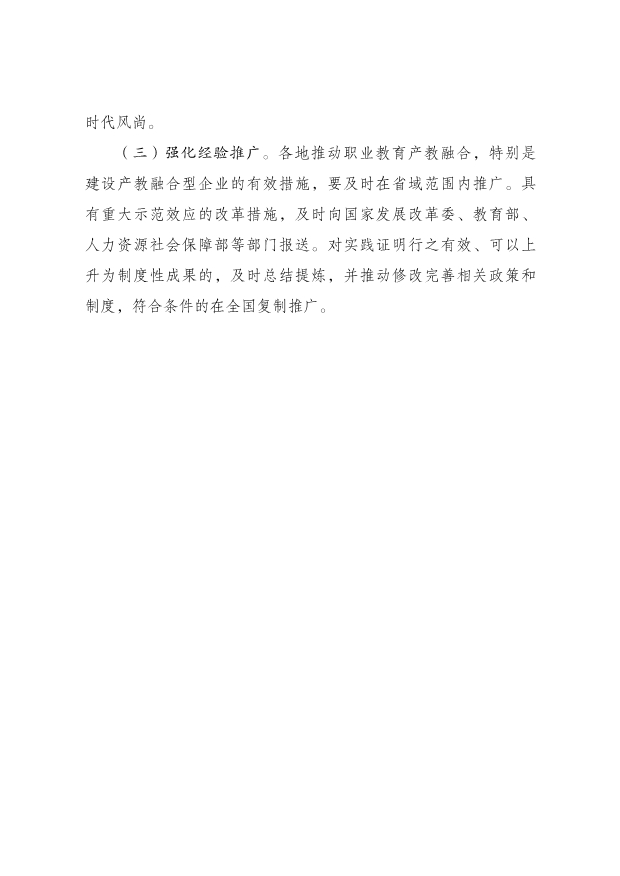 时代风尚。

（三）强化经验推广。各地推动职业教育产教融合，特别是建设产教融合型企业的有效措施，要及时在省域范围内推广。具有重大示范效应的改革措施，及时向国家发展改革委、教育部、人力资源社会保障部等部门报送。对实践证明行之有效、可以上升为制度性成果的，及时总结提炼，并推动修改完善相关政策和制度，符合条件的在全国复制推广。